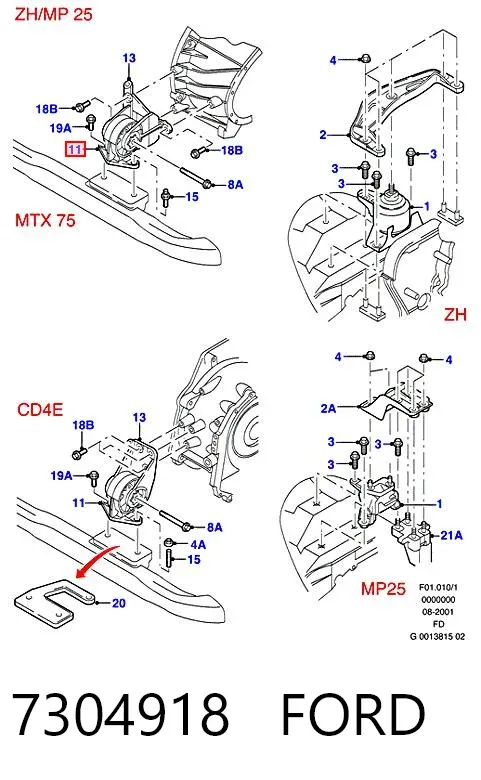 ZH/MP 25

13
18B
19A
11
18B
8A
15
MTX 75

4
2
3
3
3
1
ZH

CD4E
18B
13
19A
11
8A
4A
15
20

4
4
2A
3
3
3
1
21A
MP25

F01.010/1
0000000
08-2001
FD
G 0013815 02

7304918 FORD